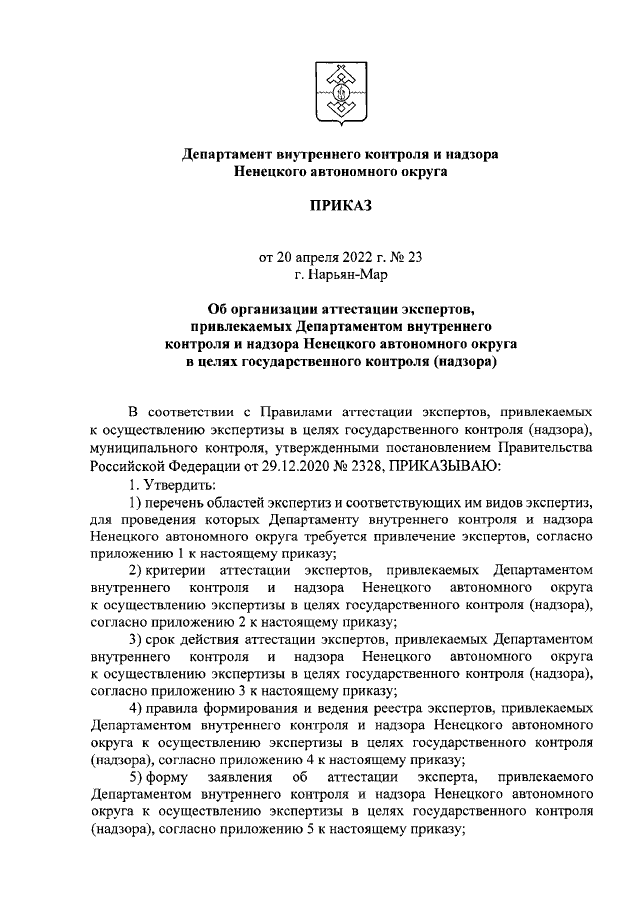 Департамент внутреннего контроля и надзора
Ненецкого автономного округа

ПРИКАЗ

от 20 апреля 2022 г. № 23
г. Нарьян-Мар

Об организации аттестации экспертов, привлекаемых Департаментом внутреннего контроля и надзора Ненецкого автономного округа в целях государственного контроля (надзора)

В соответствии с Правилами аттестации экспертов, привлекаемых к осуществлению экспертизы в целях государственного контроля (надзора), муниципального контроля, утвержденными постановлением Правительства Российской Федерации от 29.12.2020 № 2328, ПРИКАЗЫВАЮ:

1. Утвердить:

1) перечень областей экспертиз и соответствующих им видов экспертиз, для проведения которых Департаменту внутреннего контроля и надзора Ненецкого автономного округа требуется привлечение экспертов, согласно приложению 1 к настоящему приказу;

2) критерии аттестации экспертов, привлекаемых Департаментом внутреннего контроля и надзора Ненецкого автономного округа к осуществлению экспертизы в целях государственного контроля (надзора), согласно приложению 2 к настоящему приказу;

3) срок действия аттестации экспертов, привлекаемых Департаментом внутреннего контроля и надзора Ненецкого автономного округа к осуществлению экспертизы в целях государственного контроля (надзора), согласно приложению 3 к настоящему приказу;

4) правила формирования и ведения реестра экспертов, привлекаемых Департаментом внутреннего контроля и надзора Ненецкого автономного округа к осуществлению экспертизы в целях государственного контроля (надзора), согласно приложению 4 к настоящему приказу;

5) форму заявления об аттестации эксперта, привлекаемого Департаментом внутреннего контроля и надзора Ненецкого автономного округа к осуществлению экспертизы в целях государственного контроля (надзора), согласно приложению 5 к настоящему приказу;